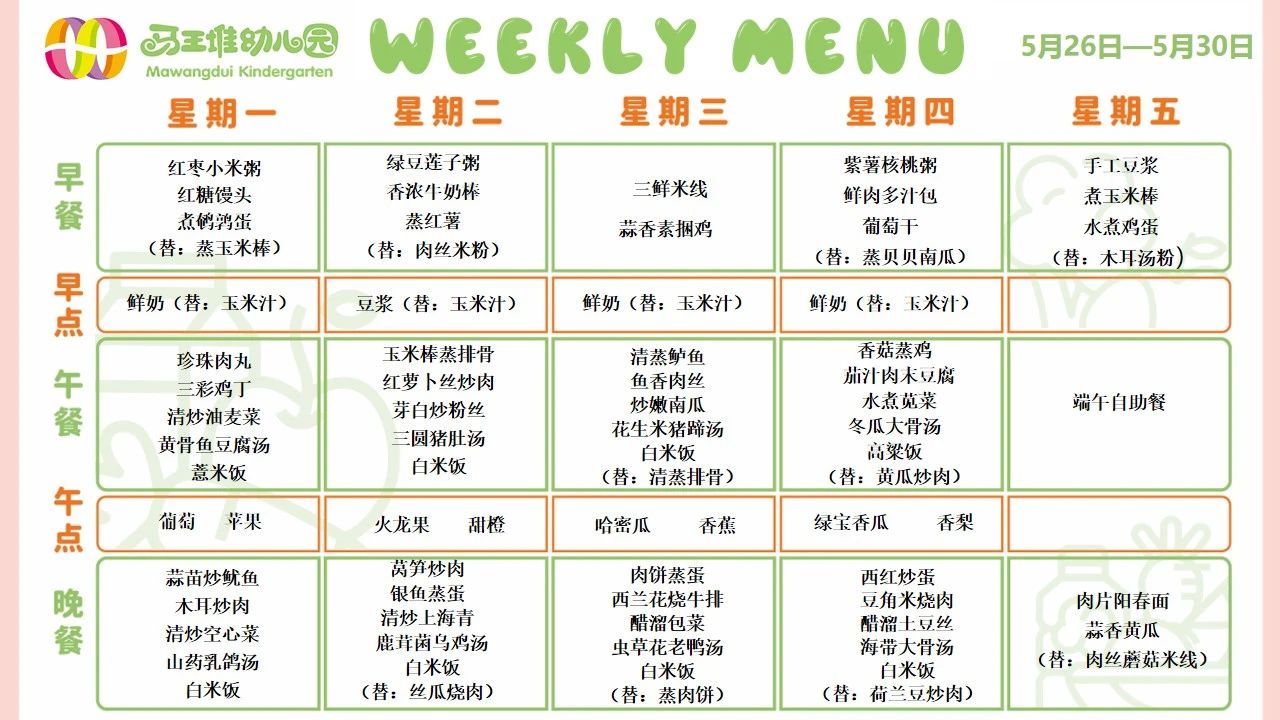 马王堆幼儿园
Mawangdui Kindergarten

WEEKLY MENU

5月26日—5月30日

| | 星期一 | 星期二 | 星期三 | 星期四 | 星期五 |
|---|---|---|---|---|---|
| 早餐 | 红枣小米粥 红糖馒头 煮鹌鹑蛋 （替：蒸玉米棒） | 绿豆莲子粥 香浓牛奶棒 蒸红薯 （替：肉丝米粉） | 三鲜米线 蒜香素捆鸡 | 紫薯核桃粥 鲜肉多汁包 葡萄干 （替：蒸贝贝南瓜） | 手工豆浆 煮玉米棒 水煮鸡蛋 （替：木耳汤粉） |
| 早点 | 鲜奶（替：玉米汁） | 豆浆（替：玉米汁） | 鲜奶（替：玉米汁） | 鲜奶（替：玉米汁） | |
| 午餐 | 珍珠肉丸 三彩鸡丁 清炒油麦菜 黄骨鱼豆腐汤 薏米饭 | 玉米棒蒸排骨 红萝卜丝炒肉 芽白炒粉丝 三圆猪肚汤 白米饭 | 清蒸鲈鱼 鱼香肉丝 炒嫩南瓜 花生米猪蹄汤 白米饭 （替：清蒸排骨） | 香菇蒸鸡 茄汁肉末豆腐 水煮苋菜 冬瓜大骨汤 高粱饭 （替：黄瓜炒肉） | 端午自助餐 |
| 午点 | 葡萄 苹果 | 火龙果 甜橙 | 哈密瓜 香蕉 | 绿宝香瓜 香梨 | |
| 晚餐 | 蒜苗炒鱿鱼 木耳炒肉 清炒空心菜 山药乳鸽汤 白米饭 | 莴笋炒肉 银鱼蒸蛋 清炒上海青 鹿茸菌乌鸡汤 白米饭 （替：丝瓜烧肉） | 肉饼蒸蛋 西兰花烧牛排 醋溜包菜 虫草花老鸭汤 白米饭 （替：蒸肉饼） | 西红炒蛋 豆角米烧肉 醋溜土豆丝 海带大骨汤 白米饭 （替：荷兰豆炒肉） | 肉片阳春面 蒜香黄瓜 （替：肉丝蘑菇米线） |